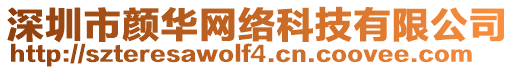 深圳市颜华网络科技有限公司
http://szteresawolf4.cn.coovee.com